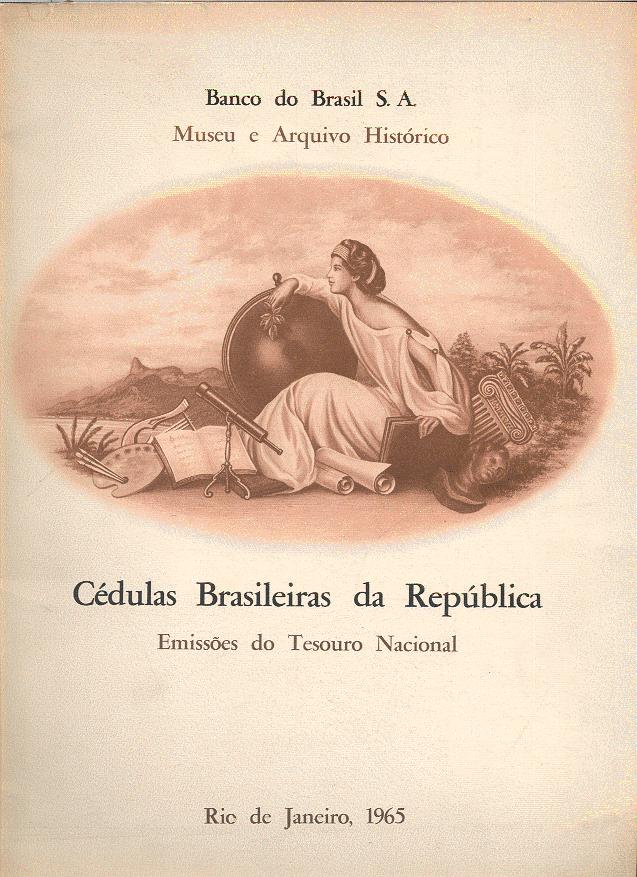 Banco do Brasil S. A.
Museu e Arquivo Histórico

Cédulas Brasileiras da República
Emissões do Tesouro Nacional

Rio de Janeiro, 1965